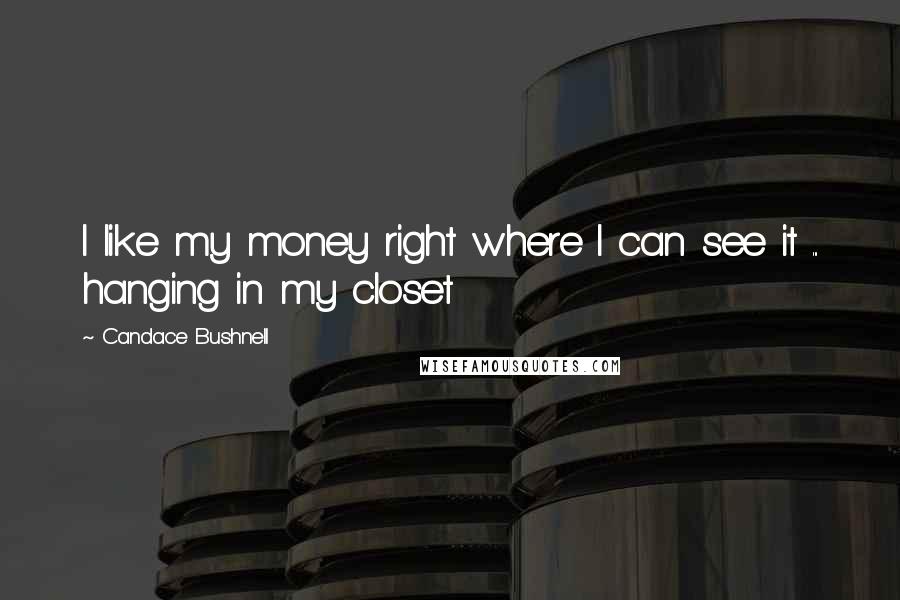 I like my money right where I can see it ... hanging in my closet

~ Candace Bushnell

WISEFAMOUSQUOTES.COM